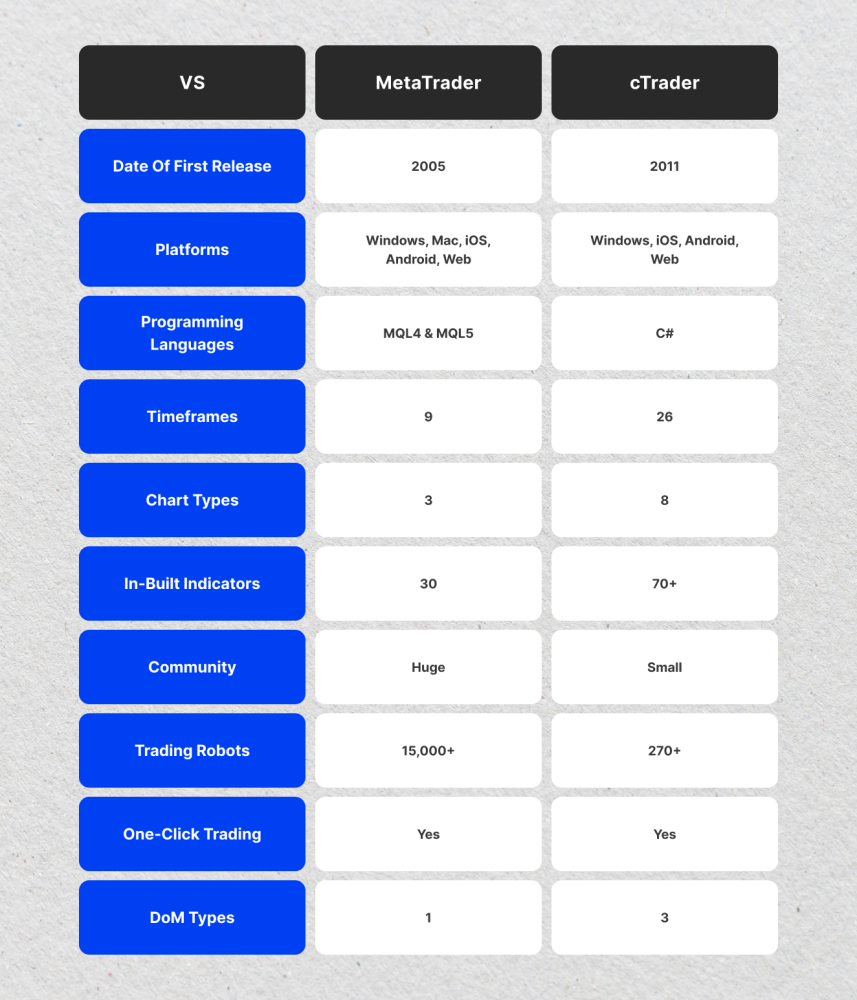 | VS | MetaTrader | cTrader |
|---|---|---|
| Date Of First Release | 2005 | 2011 |
| Platforms | Windows, Mac, iOS, Android, Web | Windows, iOS, Android, Web |
| Programming Languages | MQL4 & MQL5 | C# |
| Timeframes | 9 | 26 |
| Chart Types | 3 | 8 |
| In-Built Indicators | 30 | 70+ |
| Community | Huge | Small |
| Trading Robots | 15,000+ | 270+ |
| One-Click Trading | Yes | Yes |
| DoM Types | 1 | 3 |